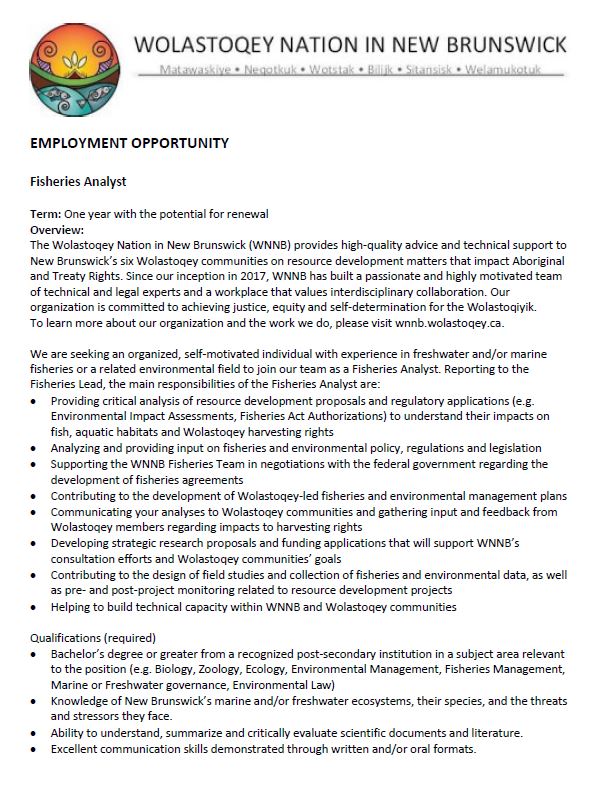 WOLASTOQEY NATION IN NEW BRUNSWICK

Matawaskiye • Neqotkuk • Wotstak • Bilijk • Sitansisk • Welamukotuk

EMPLOYMENT OPPORTUNITY

Fisheries Analyst

Term: One year with the potential for renewal
Overview:
The Wolastoqey Nation in New Brunswick (WNNB) provides high-quality advice and technical support to New Brunswick's six Wolastoqey communities on resource development matters that impact Aboriginal and Treaty Rights. Since our inception in 2017, WNNB has built a passionate and highly motivated team of technical and legal experts and a workplace that values interdisciplinary collaboration. Our organization is committed to achieving justice, equity and self-determination for the Wolastoqiyik.
To learn more about our organization and the work we do, please visit wnnb.wolastoqey.ca.

We are seeking an organized, self-motivated individual with experience in freshwater and/or marine fisheries or a related environmental field to join our team as a Fisheries Analyst. Reporting to the Fisheries Lead, the main responsibilities of the Fisheries Analyst are:
• Providing critical analysis of resource development proposals and regulatory applications (e.g. Environmental Impact Assessments, Fisheries Act Authorizations) to understand their impacts on fish, aquatic habitats and Wolastoqey harvesting rights
• Analyzing and providing input on fisheries and environmental policy, regulations and legislation
• Supporting the WNNB Fisheries Team in negotiations with the federal government regarding the development of fisheries agreements
• Contributing to the development of Wolastoqey-led fisheries and environmental management plans
• Communicating your analyses to Wolastoqey communities and gathering input and feedback from Wolastoqey members regarding impacts to harvesting rights
• Developing strategic research proposals and funding applications that will support WNNB's consultation efforts and Wolastoqey communities' goals
• Contributing to the design of field studies and collection of fisheries and environmental data, as well as pre- and post-project monitoring related to resource development projects
• Helping to build technical capacity within WNNB and Wolastoqey communities

Qualifications (required)
• Bachelor's degree or greater from a recognized post-secondary institution in a subject area relevant to the position (e.g. Biology, Zoology, Ecology, Environmental Management, Fisheries Management, Marine or Freshwater governance, Environmental Law)
• Knowledge of New Brunswick's marine and/or freshwater ecosystems, their species, and the threats and stressors they face.
• Ability to understand, summarize and critically evaluate scientific documents and literature.
• Excellent communication skills demonstrated through written and/or oral formats.